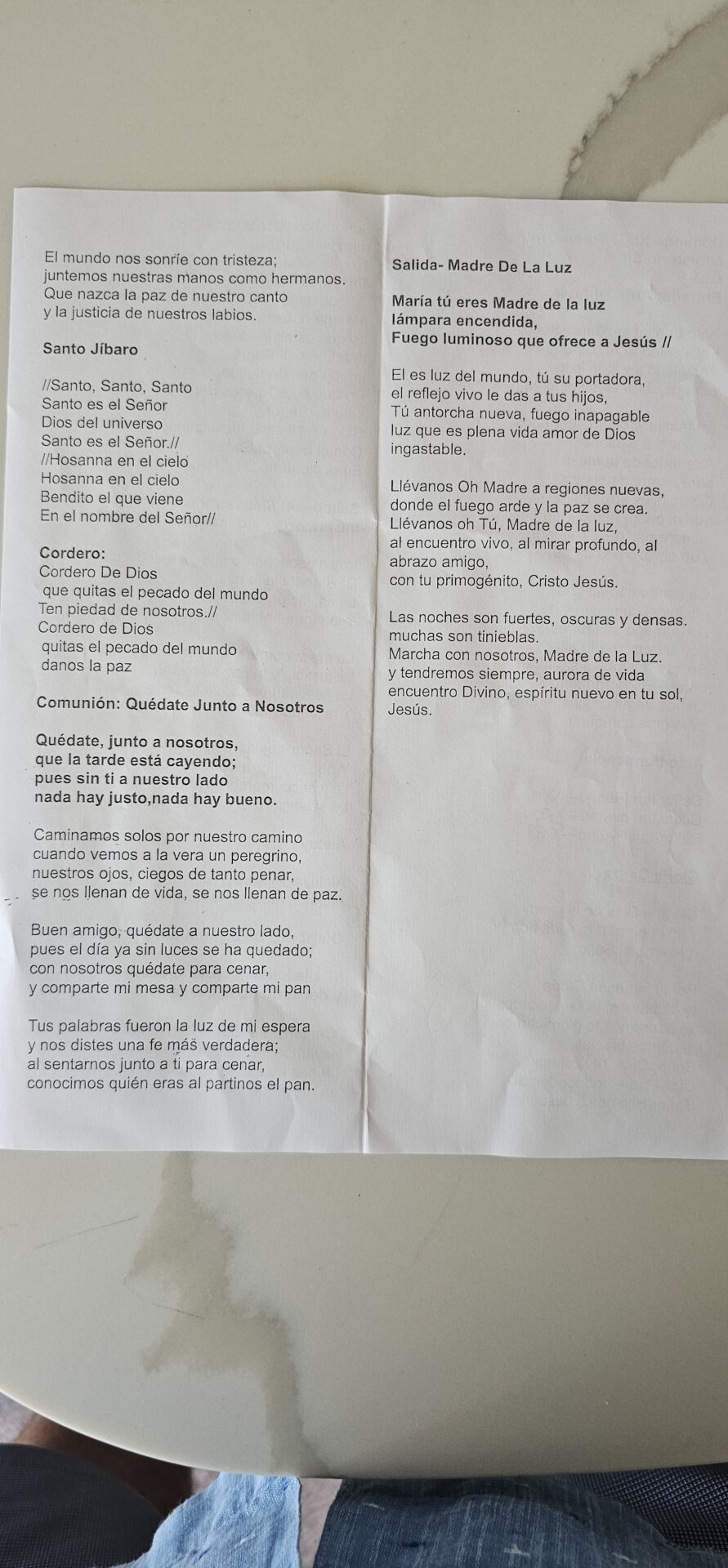 El mundo nos sonríe con tristeza;
juntemos nuestras manos como hermanos.
Que nazca la paz de nuestro canto
y la justicia de nuestros labios.

Santo Jíbaro

//Santo, Santo, Santo
Santo es el Señor
Dios del universo
Santo es el Señor.//
//Hosanna en el cielo
Hosanna en el cielo
Bendito el que viene
En el nombre del Señor//

Cordero:
Cordero De Dios
que quitas el pecado del mundo
Ten piedad de nosotros.//
Cordero de Dios
quitas el pecado del mundo
danos la paz

Comunión: Quédate Junto a Nosotros

Quédate, junto a nosotros,
que la tarde está cayendo;
pues sin ti a nuestro lado
nada hay justo,nada hay bueno.

Caminamos solos por nuestro camino
cuando vemos a la vera un peregrino,
nuestros ojos, ciegos de tanto penar,
se nos llenan de vida, se nos llenan de paz.

Buen amigo, quédate a nuestro lado,
pues el día ya sin luces se ha quedado;
con nosotros quédate para cenar,
y comparte mi mesa y comparte mi pan

Tus palabras fueron la luz de mi espera
y nos distes una fe más verdadera;
al sentarnos junto a ti para cenar,
conocimos quién eras al partinos el pan.

Salida- Madre De La Luz

María tú eres Madre de la luz
lámpara encendida,
Fuego luminoso que ofrece a Jesús //

El es luz del mundo, tú su portadora,
el reflejo vivo le das a tus hijos,
Tú antorcha nueva, fuego inapagable
luz que es plena vida amor de Dios
ingastable.

Llévanos Oh Madre a regiones nuevas,
donde el fuego arde y la paz se crea.
Llévanos oh Tú, Madre de la luz,
al encuentro vivo, al mirar profundo, al
abrazo amigo,
con tu primogénito, Cristo Jesús.

Las noches son fuertes, oscuras y densas.
muchas son tinieblas.
Marcha con nosotros, Madre de la Luz.
y tendremos siempre, aurora de vida
encuentro Divino, espíritu nuevo en tu sol,
Jesús.